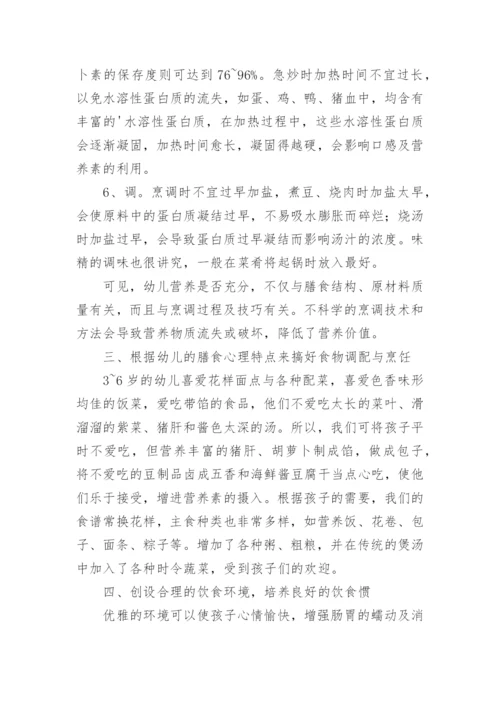 卜素的保存度则可达到 76~96%。急炒时加热时间不宜过长，以免水溶性蛋白质的流失，如蛋、鸡、鸭、猪血中，均含有丰富的'水溶性蛋白质，在加热过程中，这些水溶性蛋白质会逐渐凝固，加热时间愈长，凝固得越硬，会影响口感及营养素的利用。

6、调。烹调时不宜过早加盐，煮豆、烧肉时加盐太早，会使原料中的蛋白质凝结过早，不易吸水膨胀而碎烂；烧汤时加盐过早，会导致蛋白质过早凝结而影响汤汁的浓度。味精的调味也很讲究，一般在菜肴将起锅时放入最好。

可见，幼儿营养是否充分，不仅与膳食结构、原材料质量有关，而且与烹调过程及技巧有关。不科学的烹调技术和方法会导致营养物质流失或破坏，降低了营养价值。

三、根据幼儿的膳食心理特点来搞好食物调配与烹饪

3~6 岁的幼儿喜爱花样面点与各种配菜，喜爱色香味形均佳的饭菜，爱吃带馅的食品，他们不爱吃太长的菜叶、滑溜溜的紫菜、猪肝和酱色太深的汤。所以，我们可将孩子平时不爱吃，但营养丰富的猪肝、胡萝卜制成馅，做成包子，将不爱吃的豆制品卤成五香和海鲜酱豆腐干当点心吃，使他们乐于接受，增进营养素的摄入。根据孩子的需要，我们的食谱常换花样，主食种类也非常多样，如营养饭、花卷、包子、面条、粽子等。增加了各种粥、粗粮，并在传统的煲汤中加入了各种时令蔬菜，受到孩子们的欢迎。

四、创设合理的饮食环境，培养良好的饮食惯

优雅的环境可以使孩子心情愉快，增强肠胃的蠕动及消